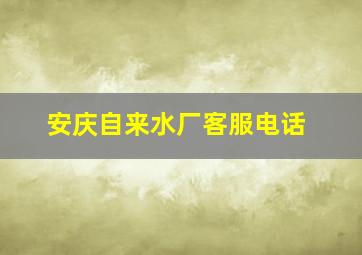 安庆自来水厂客服电话